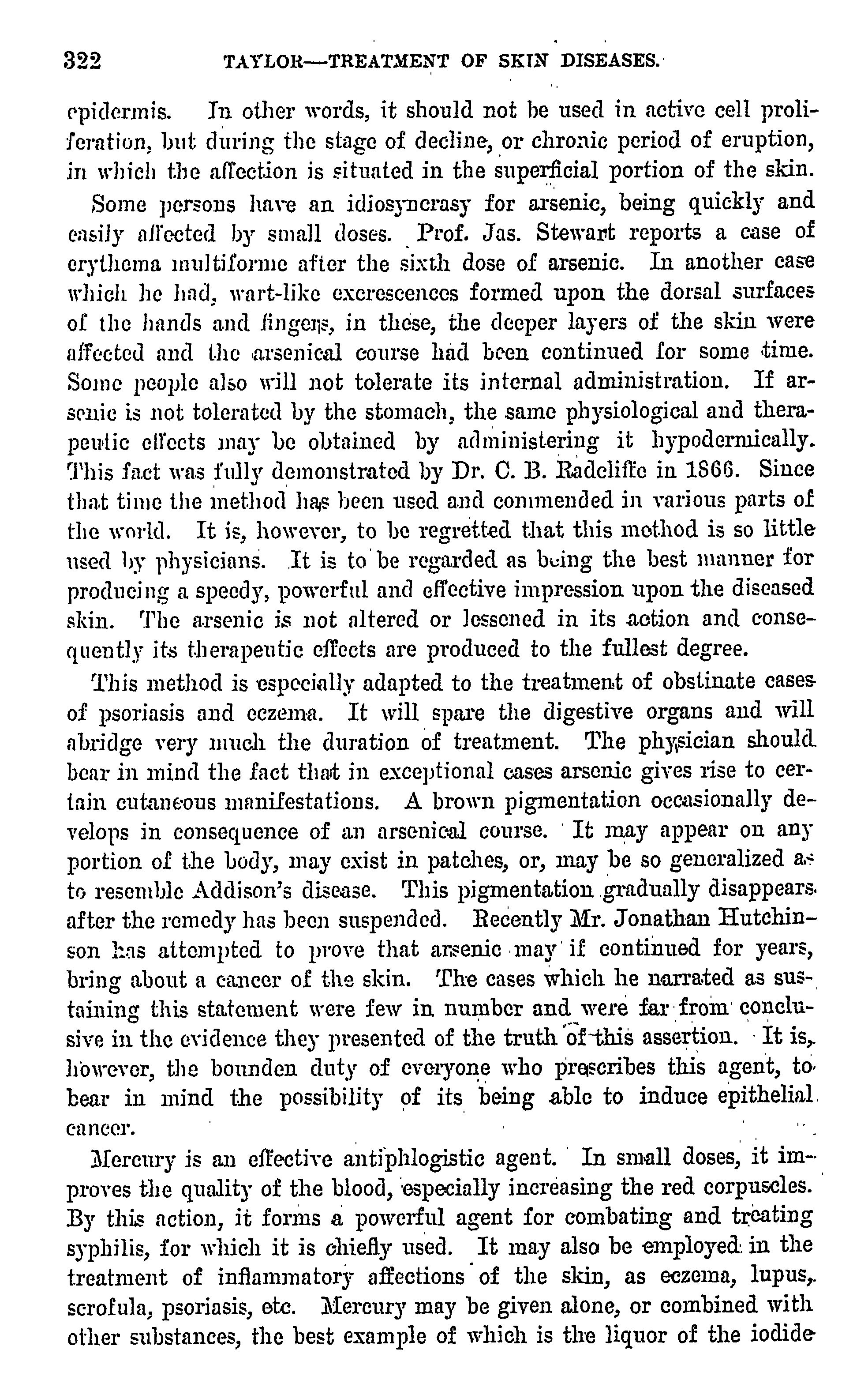 322 TAYLOR—TREATMENT OF SKIN DISEASES.

epidermis. In other words, it should not be used in active cell proliferation, but during the stage of decline, or chronic period of eruption, in which the affection is situated in the superficial portion of the skin.

Some persons have an idiosyncrasy for arsenic, being quickly and easily affected by small doses. Prof. Jas. Stewart reports a case of erythema multiforme after the sixth dose of arsenic. In another case which he had, wart-like excrescences formed upon the dorsal surfaces of the hands and fingers, in these, the deeper layers of the skin were affected and the arsenical course had been continued for some time. Some people also will not tolerate its internal administration. If arsenic is not tolerated by the stomach, the same physiological and therapeutic effects may be obtained by administering it hypodermically. This fact was fully demonstrated by Dr. C. B. Radcliffe in 1866. Since that time the method has been used and commended in various parts of the world. It is, however, to be regretted that this method is so little used by physicians. It is to be regarded as being the best manner for producing a speedy, powerful and effective impression upon the diseased skin. The arsenic is not altered or lessened in its action and consequently its therapeutic effects are produced to the fullest degree.

This method is especially adapted to the treatment of obstinate cases of psoriasis and eczema. It will spare the digestive organs and will abridge very much the duration of treatment. The physician should bear in mind the fact that in exceptional cases arsenic gives rise to certain cutaneous manifestations. A brown pigmentation occasionally develops in consequence of an arsenical course. It may appear on any portion of the body, may exist in patches, or, may be so generalized as to resemble Addison's disease. This pigmentation gradually disappears after the remedy has been suspended. Recently Mr. Jonathan Hutchinson has attempted to prove that arsenic may if continued for years, bring about a cancer of the skin. The cases which he narrated as sustaining this statement were few in number and were far from conclusive in the evidence they presented of the truth of this assertion. It is, however, the bounden duty of everyone who prescribes this agent, to bear in mind the possibility of its being able to induce epithelial cancer.

Mercury is an effective antiphlogistic agent. In small doses, it improves the quality of the blood, especially increasing the red corpuscles. By this action, it forms a powerful agent for combating and treating syphilis, for which it is chiefly used. It may also be employed in the treatment of inflammatory affections of the skin, as eczema, lupus, scrofula, psoriasis, etc. Mercury may be given alone, or combined with other substances, the best example of which is the liquor of the iodide